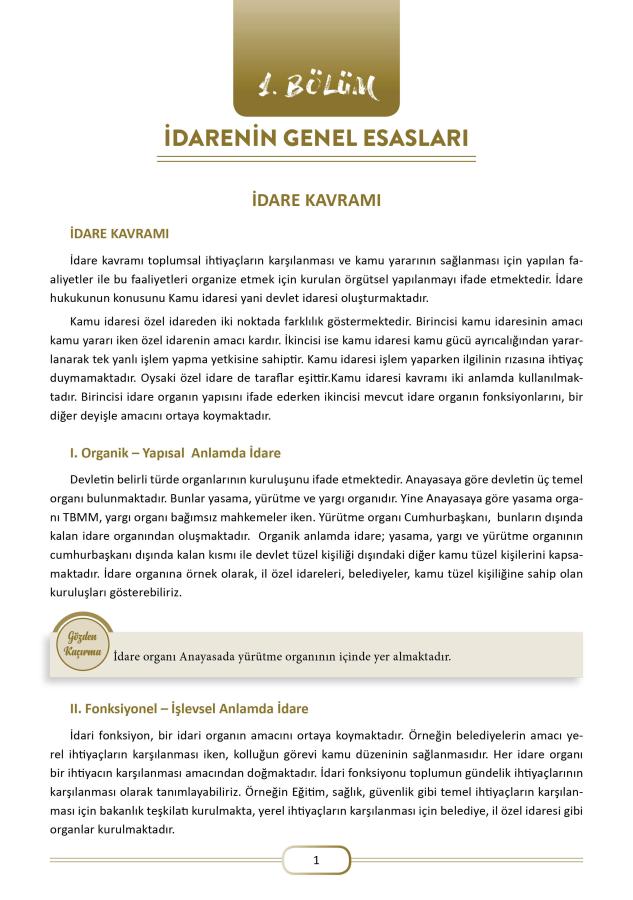 1. BÖLÜM

İDARENİN GENEL ESASLARI

İDARE KAVRAMI

İDARE KAVRAMI

İdare kavramı toplumsal ihtiyaçların karşılanması ve kamu yararının sağlanması için yapılan faaliyetler ile bu faaliyetleri organize etmek için kurulan örgütsel yapılanmayı ifade etmektedir. İdare hukukunun konusunu Kamu idaresi yani devlet idaresi oluşturmaktadır.

Kamu idaresi özel idareden iki noktada farklılık göstermektedir. Birincisi kamu idaresinin amacı kamu yararı iken özel idarenin amacı kardır. İkincisi ise kamu idaresi kamu gücü ayrıcalığından yararlanarak tek yanlı işlem yapma yetkisine sahiptir. Kamu idaresi işlem yaparken ilgilinin rızasına ihtiyaç duymamaktadır. Oysaki özel idare de taraflar eşittir.Kamu idaresi kavramı iki anlamda kullanılmaktadır. Birincisi idare organın yapısını ifade ederken ikincisi mevcut idare organın fonksiyonlarını, bir diğer deyişle amacını ortaya koymaktadır.

I. Organik – Yapısal Anlamda İdare

Devletin belirli türde organlarının kuruluşunu ifade etmektedir. Anayasaya göre devletin üç temel organı bulunmaktadır. Bunlar yasama, yürütme ve yargı organıdır. Yine Anayasaya göre yasama organı TBMM, yargı organı bağımsız mahkemeler iken. Yürütme organı Cumhurbaşkanı, bunların dışında kalan idare organından oluşmaktadır. Organik anlamda idare; yasama, yargı ve yürütme organının cumhurbaşkanı dışında kalan kısmı ile devlet tüzel kişiliği dışındaki diğer kamu tüzel kişilerini kapsamaktadır. İdare organına örnek olarak, il özel idareleri, belediyeler, kamu tüzel kişiliğine sahip olan kuruluşları gösterebiliriz.

Gözden Kaçırma

İdare organı Anayasada yürütme organının içinde yer almaktadır.

II. Fonksiyonel – İşlevsel Anlamda İdare

İdari fonksiyon, bir idari organın amacını ortaya koymaktadır. Örneğin belediyelerin amacı yerel ihtiyaçların karşılanması iken, kolluğun görevi kamu düzeninin sağlanmasıdır. Her idare organı bir ihtiyacın karşılanması amacından doğmaktadır. İdari fonksiyonu toplumun gündelik ihtiyaçlarının karşılanması olarak tanımlayabiliriz. Örneğin Eğitim, sağlık, güvenlik gibi temel ihtiyaçların karşılanması için bakanlık teşkilatı kurulmakta, yerel ihtiyaçların karşılanması için belediye, il özel idaresi gibi organlar kurulmaktadır.

1